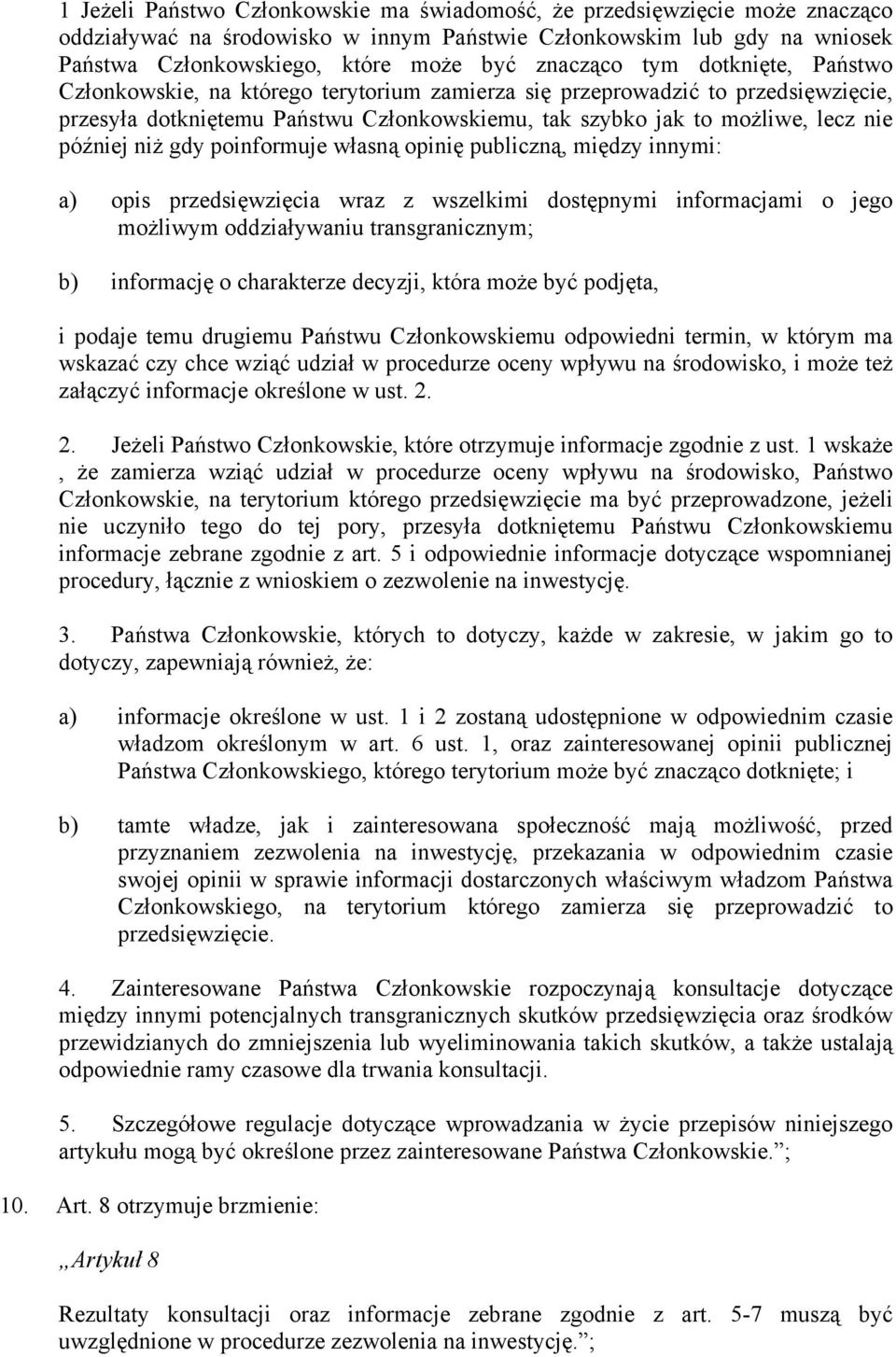 1 Jeżeli Państwo Członkowskie ma świadomość, że przedsięwzięcie może znacząco oddziaływać na środowisko w innym Państwie Członkowskim lub gdy na wniosek Państwa Członkowskiego, które może być znacząco tym dotknięte, Państwo Członkowskie, na którego terytorium zamierza się przeprowadzić to przedsięwzięcie, przesyła dotkniętemu Państwu Członkowskiemu, tak szybko jak to możliwe, lecz nie później niż gdy poinformuje własną opinię publiczną, między innymi:

a) opis przedsięwzięcia wraz z wszelkimi dostępnymi informacjami o jego możliwym oddziaływaniu transgranicznym;

b) informację o charakterze decyzji, która może być podjęta,

i podaje temu drugiemu Państwu Członkowskiemu odpowiedni termin, w którym ma wskazać czy chce wziąć udział w procedurze oceny wpływu na środowisko, i może też załączyć informacje określone w ust. 2.

2. Jeżeli Państwo Członkowskie, które otrzymuje informacje zgodnie z ust. 1 wskaże , że zamierza wziąć udział w procedurze oceny wpływu na środowisko, Państwo Członkowskie, na terytorium którego przedsięwzięcie ma być przeprowadzone, jeżeli nie uczyniło tego do tej pory, przesyła dotkniętemu Państwu Członkowskiemu informacje zebrane zgodnie z art. 5 i odpowiednie informacje dotyczące wspomnianej procedury, łącznie z wnioskiem o zezwolenie na inwestycję.

3. Państwa Członkowskie, których to dotyczy, każde w zakresie, w jakim go to dotyczy, zapewniają również, że:

a) informacje określone w ust. 1 i 2 zostaną udostępnione w odpowiednim czasie władzom określonym w art. 6 ust. 1, oraz zainteresowanej opinii publicznej Państwa Członkowskiego, którego terytorium może być znacząco dotknięte; i

b) tamte władze, jak i zainteresowana społeczność mają możliwość, przed przyznaniem zezwolenia na inwestycję, przekazania w odpowiednim czasie swojej opinii w sprawie informacji dostarczonych właściwym władzom Państwa Członkowskiego, na terytorium którego zamierza się przeprowadzić to przedsięwzięcie.

4. Zainteresowane Państwa Członkowskie rozpoczynają konsultacje dotyczące między innymi potencjalnych transgranicznych skutków przedsięwzięcia oraz środków przewidzianych do zmniejszenia lub wyeliminowania takich skutków, a także ustalają odpowiednie ramy czasowe dla trwania konsultacji.

5. Szczegółowe regulacje dotyczące wprowadzania w życie przepisów niniejszego artykułu mogą być określone przez zainteresowane Państwa Członkowskie.";

10. Art. 8 otrzymuje brzmienie:

„Artykuł 8

Rezultaty konsultacji oraz informacje zebrane zgodnie z art. 5-7 muszą być uwzględnione w procedurze zezwolenia na inwestycję.";